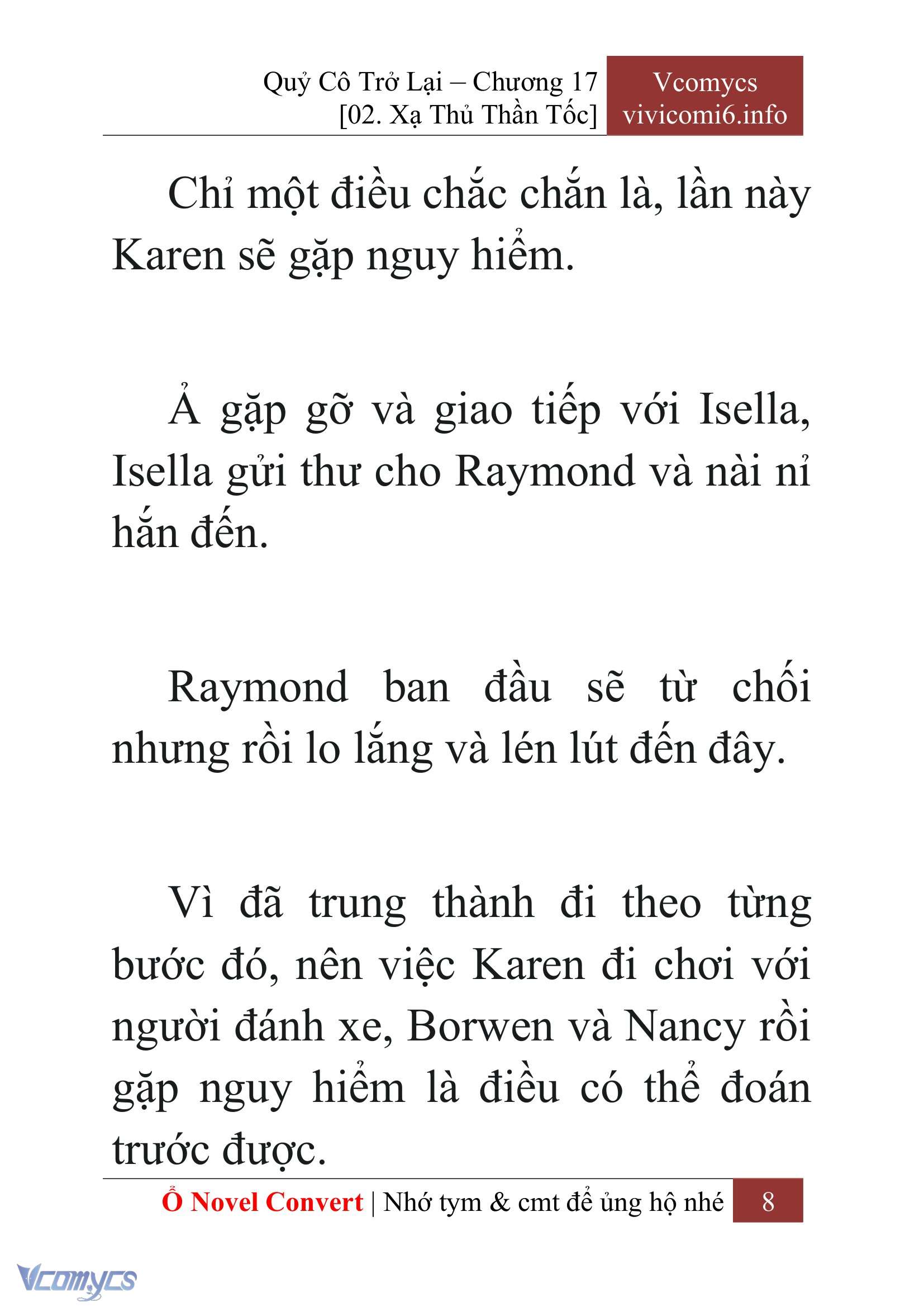 Quỷ Cô Trở Lại – Chương 17
[02. Xạ Thủ Thần Tốc]

Vcomycs
vivicomi6.info

Chỉ một điều chắc chắn là, lần này Karen sẽ gặp nguy hiểm.

Ả gặp gỡ và giao tiếp với Isella, Isella gửi thư cho Raymond và nài nỉ hắn đến.

Raymond ban đầu sẽ từ chối nhưng rồi lo lắng và lén lút đến đây.

Vì đã trung thành đi theo từng bước đó, nên việc Karen đi chơi với người đánh xe, Borwen và Nancy rồi gặp nguy hiểm là điều có thể đoán trước được.

Ổ Novel Convert | Nhớ tym & cmt để ủng hộ nhé 8

Vcomycs